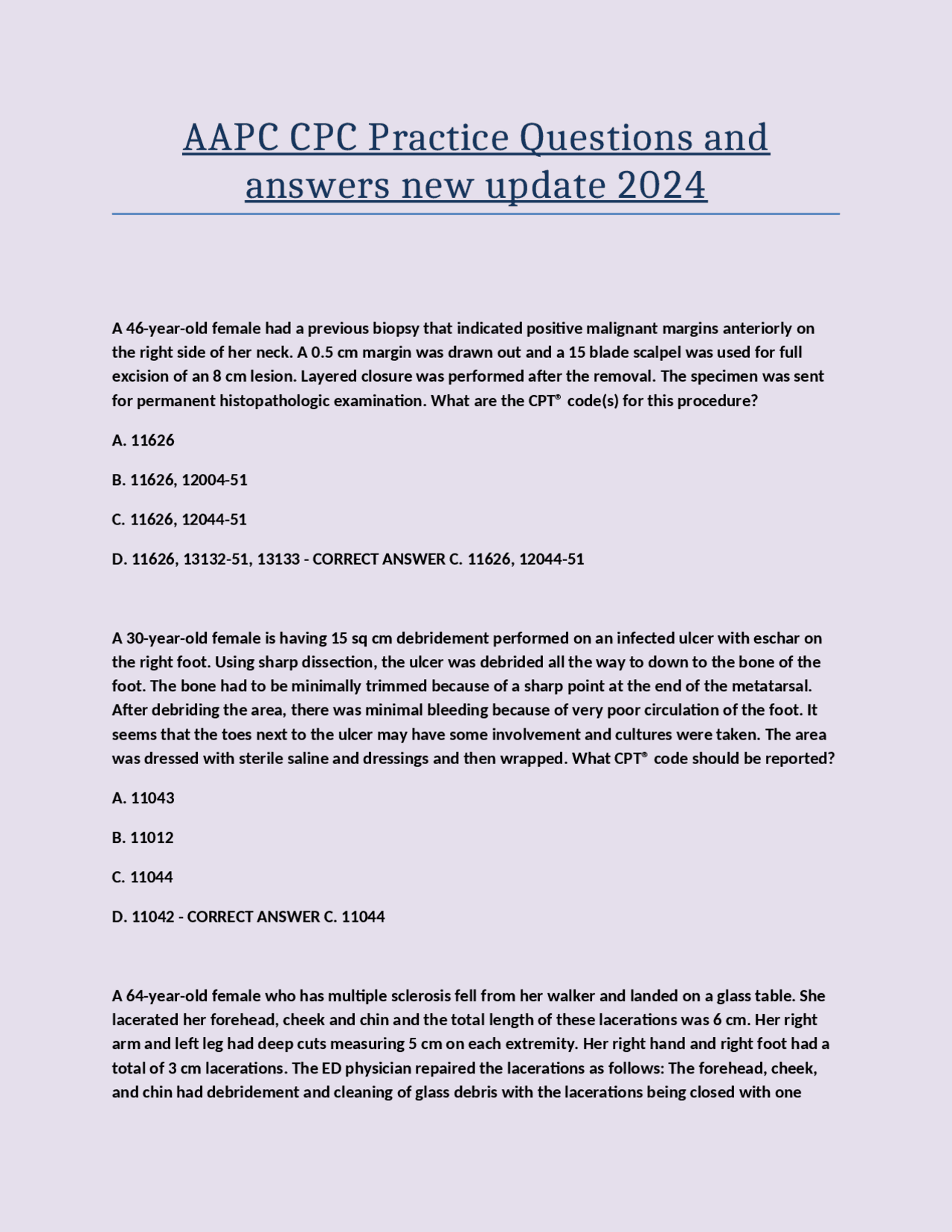 AAPC CPC Practice Questions and answers new update 2024

A 46-year-old female had a previous biopsy that indicated positive malignant margins anteriorly on the right side of her neck. A 0.5 cm margin was drawn out and a 15 blade scalpel was used for full excision of an 8 cm lesion. Layered closure was performed after the removal. The specimen was sent for permanent histopathologic examination. What are the CPT® code(s) for this procedure?

A. 11626

B. 11626, 12004-51

C. 11626, 12044-51

D. 11626, 13132-51, 13133 - CORRECT ANSWER C. 11626, 12044-51

A 30-year-old female is having 15 sq cm debridement performed on an infected ulcer with eschar on the right foot. Using sharp dissection, the ulcer was debrided all the way to down to the bone of the foot. The bone had to be minimally trimmed because of a sharp point at the end of the metatarsal. After debriding the area, there was minimal bleeding because of very poor circulation of the foot. It seems that the toes next to the ulcer may have some involvement and cultures were taken. The area was dressed with sterile saline and dressings and then wrapped. What CPT® code should be reported?

A. 11043

B. 11012

C. 11044

D. 11042 - CORRECT ANSWER C. 11044

A 64-year-old female who has multiple sclerosis fell from her walker and landed on a glass table. She lacerated her forehead, cheek and chin and the total length of these lacerations was 6 cm. Her right arm and left leg had deep cuts measuring 5 cm on each extremity. Her right hand and right foot had a total of 3 cm lacerations. The ED physician repaired the lacerations as follows: The forehead, cheek, and chin had debridement and cleaning of glass debris with the lacerations being closed with one